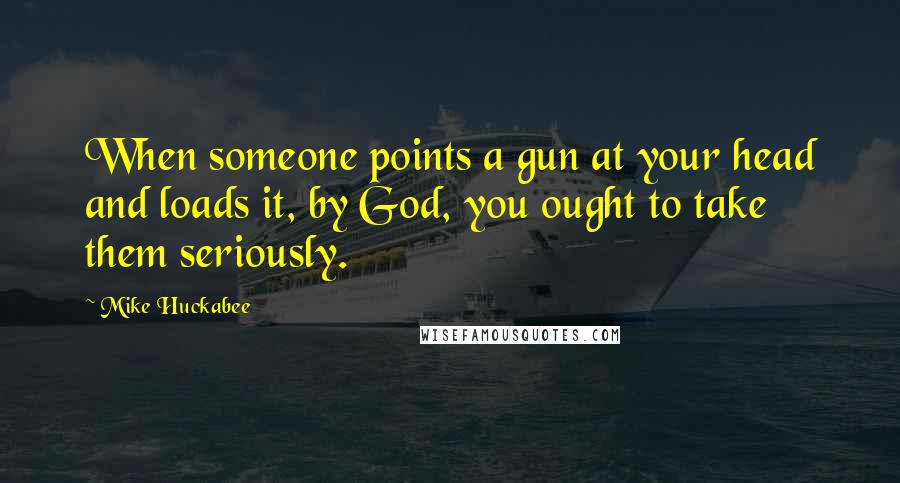 When someone points a gun at your head and loads it, by God, you ought to take them seriously.

~ Mike Huckabee

WISEFAMOUSQUOTES.COM